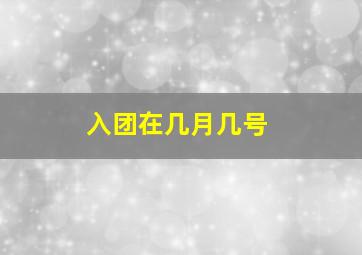 入团在几月几号